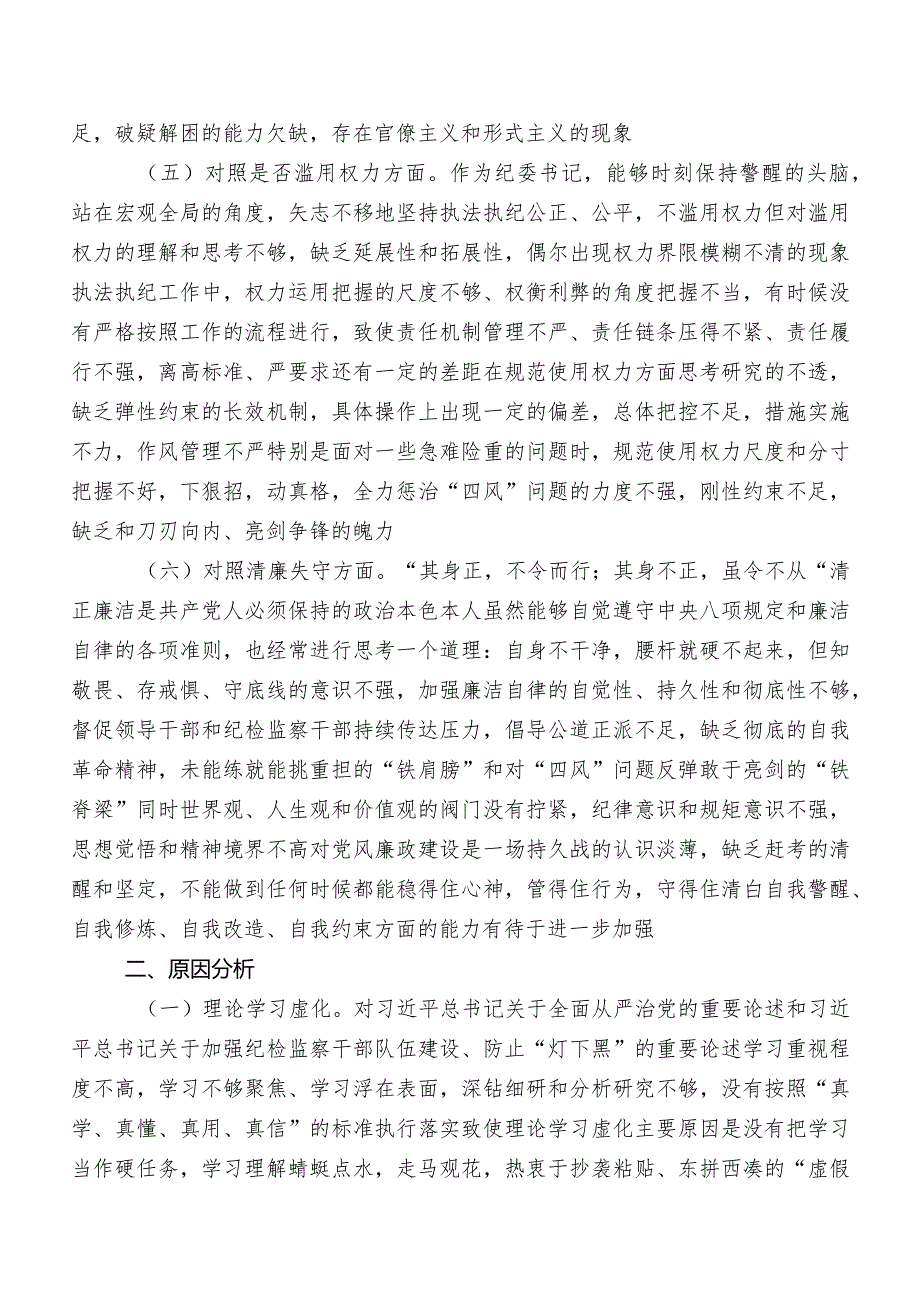 足，破疑解困的能力欠缺，存在官僚主义和形式主义的现象

（五）对照是否滥用权力方面。作为纪委书记，能够时刻保持警醒的头脑，站在宏观全局的角度，矢志不移地坚持执法执纪公正、公平，不滥用权力但对滥用权力的理解和思考不够，缺乏延展性和拓展性，偶尔出现权力界限模糊不清的现象执法执纪工作中，权力运用把握的尺度不够、权衡利弊的角度把握不当，有时候没有严格按照工作的流程进行，致使责任机制管理不严、责任链条压得不紧、责任履行不强，离高标准、严要求还有一定的差距在规范使用权力方面思考研究的不透，缺乏弹性约束的长效机制，具体操作上出现一定的偏差，总体把控不足，措施实施不力，作风管理不严特别是面对一些急难险重的问题时，规范使用权力尺度和分寸把握不好，下狠招，动真格，全力惩治“四风”问题的力度不强，刚性约束不足，缺乏和刀刃向内、亮剑争锋的魄力

（六）对照清廉失守方面。“其身正，不令而行；其身不正，虽令不从“清正廉洁是共产党人必须保持的政治本色本人虽然能够自觉遵守中央八项规定和廉洁自律的各项准则，也经常进行思考一个道理：自身不干净，腰杆就硬不起来，但知敬畏、存戒惧、守底线的意识不强，加强廉洁自律的自觉性、持久性和彻底性不够，督促领导干部和纪检监察干部持续传达压力，倡导公道正派不足，缺乏彻底的自我革命精神，未能练就能挑重担的“铁肩膀”和对“四风”问题反弹敢于亮剑的“铁脊梁”同时世界观、人生观和价值观的阀门没有拧紧，纪律意识和规矩意识不强，思想觉悟和精神境界不高对党风廉政建设是一场持久战的认识淡薄，缺乏赶考的清醒和坚定，不能做到任何时候都能稳得住心神，管得住行为，守得住清白自我警醒、自我修炼、自我改造、自我约束方面的能力有待于进一步加强

二、原因分析

（一）理论学习虚化。对习近平总书记关于全面从严治党的重要论述和习近平总书记关于加强纪检监察干部队伍建设、防止“灯下黑”的重要论述学习重视程度不高，学习不够聚焦、学习浮在表面，深钻细研和分析研究不够，没有按照“真学、真懂、真用、真信”的标准执行落实致使理论学习虚化主要原因是没有把学习当作硬任务，学习理解蜻蜓点水，走马观花，热衷于抄袭粘贴、东拼西凑的“虚假